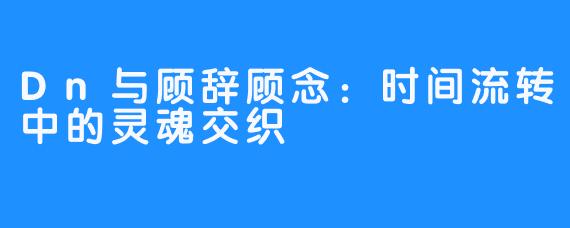 Dn与顾辞顾念：时间流转中的灵魂交织